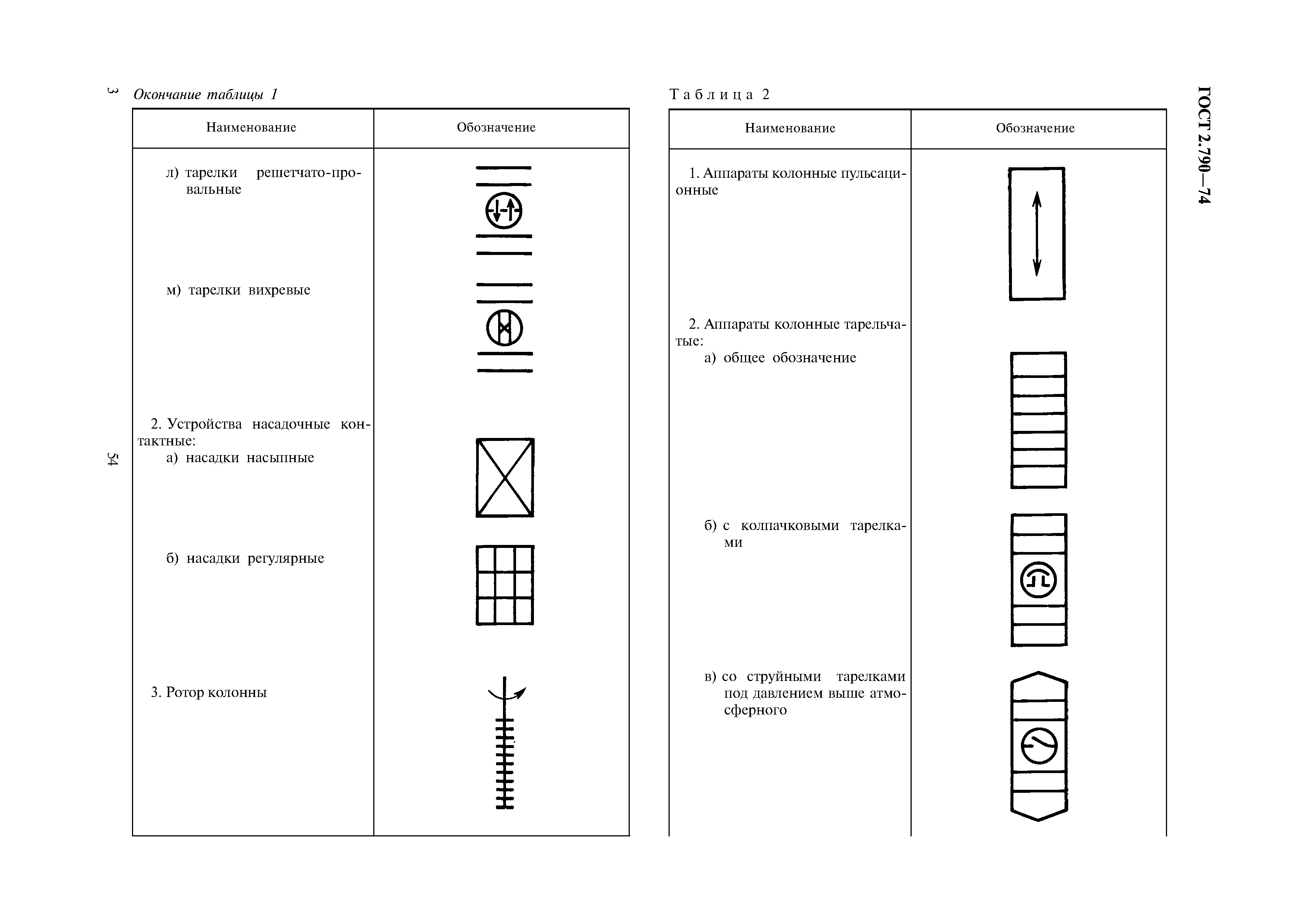 3

54

Окончание таблицы 1

| Наименование | Обозначение |
|---|---|
| л) тарелки решетчато-провальные | |
| м) тарелки вихревые | |
| 2. Устройства насадочные контактные: а) насадки насыпные | |
| б) насадки регулярные | |
| 3. Ротор колонны | |

Таблица 2

| Наименование | Обозначение |
|---|---|
| 1. Аппараты колонные пульсационные | |
| 2. Аппараты колонные тарельчатые: а) общее обозначение | |
| б) с колпачковыми тарелками | |
| в) со струйными тарелками под давлением выше атмосферного | |

ГОСТ 2.790—74